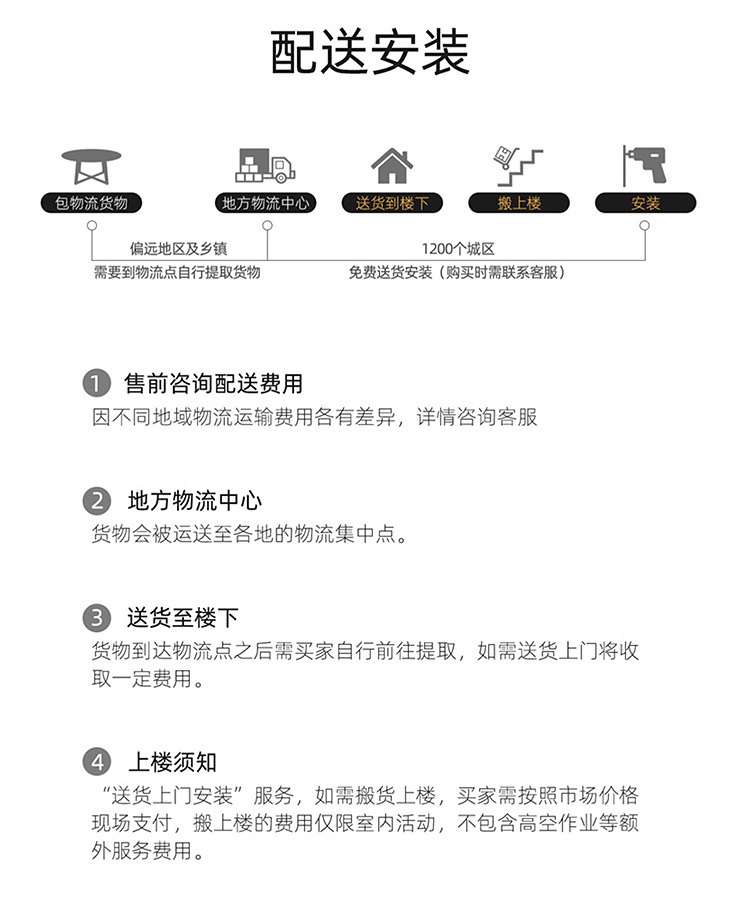 配送安装

包物流货物

地方物流中心

送货到楼下

搬上楼

安装

偏远地区及乡镇
需要到物流点自行提取货物

1200个城区
免费送货安装（购买时需联系客服）

1 售前咨询配送费用
因不同地域物流运输费用各有差异，详情咨询客服

2 地方物流中心
货物会被运送至各地的物流集中点。

3 送货至楼下
货物到达物流点之后需买家自行前往提取，如需送货上门将收取一定费用。

4 上楼须知
“送货上门安装”服务，如需搬货上楼，买家需按照市场价格现场支付，搬上楼的费用仅限室内活动，不包含高空作业等额外服务费用。